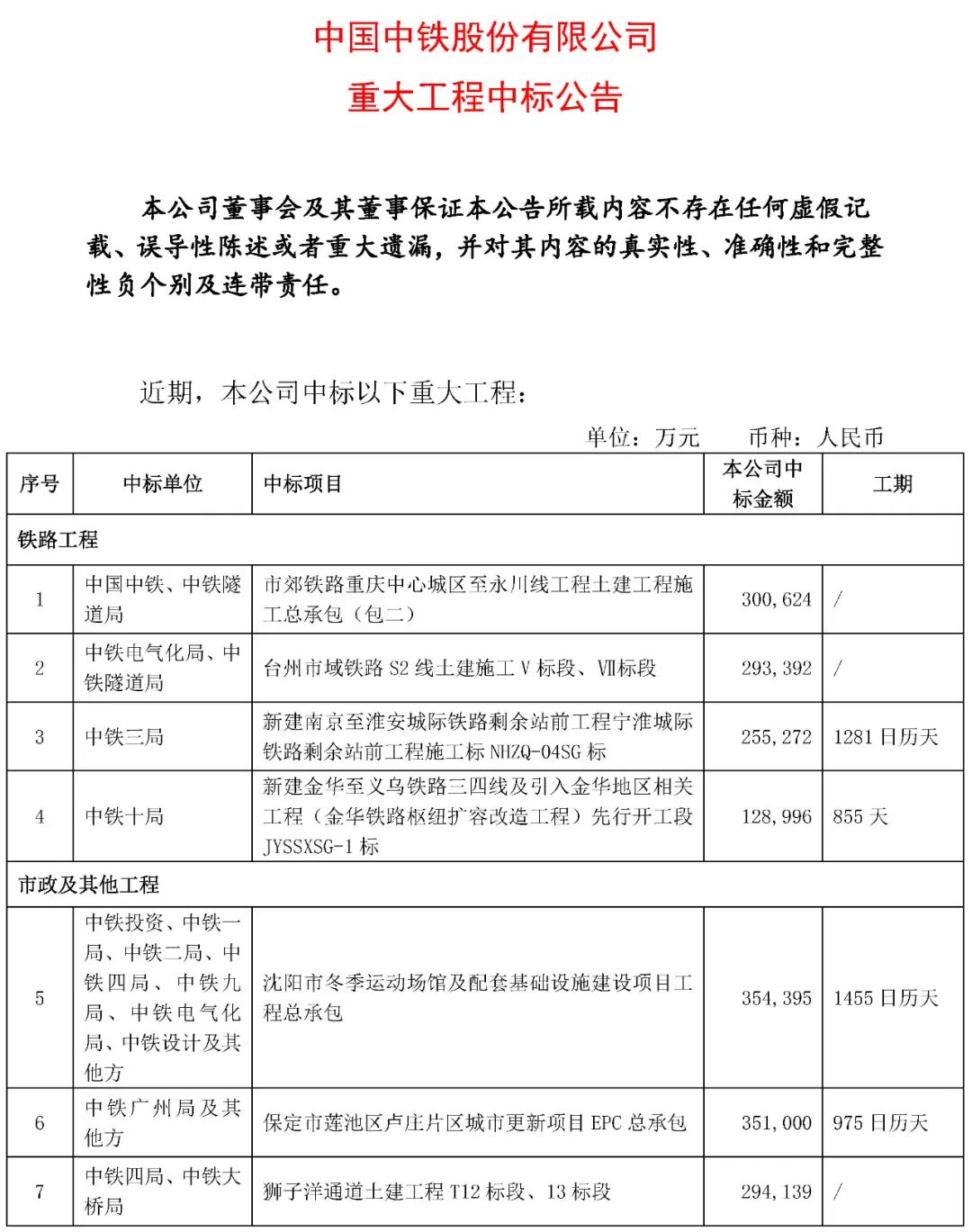 中国中铁股份有限公司
重大工程中标公告

本公司董事会及其董事保证本公告所载内容不存在任何虚假记载、误导性陈述或者重大遗漏，并对其内容的真实性、准确性和完整性负个别及连带责任。

近期，本公司中标以下重大工程：

单位：万元　　币种：人民币

| 序号 | 中标单位 | 中标项目 | 本公司中标金额 | 工期 |
|---|---|---|---|---|
| 铁路工程 | | | | |
| 1 | 中国中铁、中铁隧道局 | 市郊铁路重庆中心城区至永川线工程土建工程施工总承包（包二） | 300,624 | / |
| 2 | 中铁电气化局、中铁隧道局 | 台州市域铁路 S2 线土建施工 V 标段、Ⅶ标段 | 293,392 | / |
| 3 | 中铁三局 | 新建南京至淮安城际铁路剩余站前工程宁淮城际铁路剩余站前工程施工标 NHZQ-04SG 标 | 255,272 | 1281 日历天 |
| 4 | 中铁十局 | 新建金华至义乌铁路三四线及引入金华地区相关工程（金华铁路枢纽扩容改造工程）先行开工段 JYSSXSG-1 标 | 128,996 | 855 天 |
| 市政及其他工程 | | | | |
| 5 | 中铁投资、中铁一局、中铁二局、中铁四局、中铁九局、中铁电气化局、中铁设计及其他方 | 沈阳市冬季运动场馆及配套基础设施建设项目工程总承包 | 354,395 | 1455 日历天 |
| 6 | 中铁广州局及其他方 | 保定市莲池区卢庄片区城市更新项目 EPC 总承包 | 351,000 | 975 日历天 |
| 7 | 中铁四局、中铁大桥局 | 狮子洋通道土建工程 T12 标段、13 标段 | 294,139 | / |